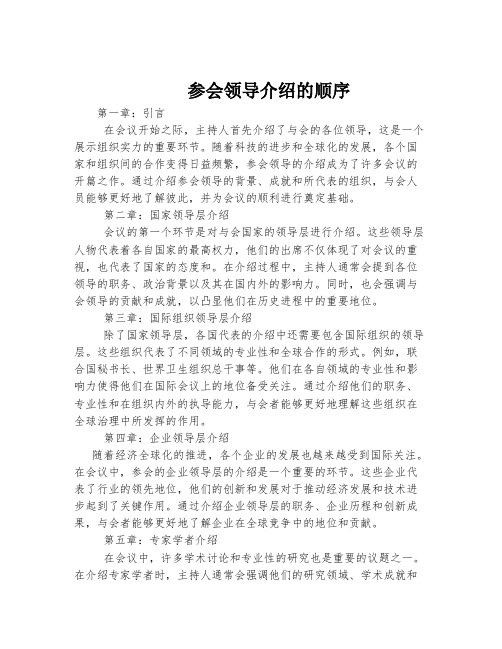 参会领导介绍的顺序

第一章：引言

在会议开始之际，主持人首先介绍了与会的各位领导，这是一个展示组织实力的重要环节。随着科技的进步和全球化的发展，各个国家和组织间的合作变得日益频繁，参会领导的介绍成为了许多会议的开篇之作。通过介绍参会领导的背景、成就和所代表的组织，与会人员能够更好地了解彼此，并为会议的顺利进行奠定基础。

第二章：国家领导层介绍

会议的第一个环节是对与会国家的领导层进行介绍。这些领导层人物代表着各自国家的最高权力，他们的出席不仅体现了对会议的重视，也代表了国家的态度和。在介绍过程中，主持人通常会提到各位领导的职务、政治背景以及其在国内外的影响力。同时，也会强调与会领导的贡献和成就，以凸显他们在历史进程中的重要地位。

第三章：国际组织领导层介绍

除了国家领导层，各国代表的介绍中还需要包含国际组织的领导层。这些组织代表了不同领域的专业性和全球合作的形式。例如，联合国秘书长、世界卫生组织总干事等。他们在各自领域的专业性和影响力使得他们在国际会议上的地位备受关注。通过介绍他们的职务、专业性和在组织内外的执导能力，与会者能够更好地理解这些组织在全球治理中所发挥的作用。

第四章：企业领导层介绍

随着经济全球化的推进，各个企业的发展也越来越受到国际关注。在会议中，参会的企业领导层的介绍是一个重要的环节。这些企业代表了行业的领先地位，他们的创新和发展对于推动经济发展和技术进步起到了关键作用。通过介绍企业领导层的职务、企业历程和创新成果，与会者能够更好地了解企业在全球竞争中的地位和贡献。

第五章：专家学者介绍

在会议中，许多学术讨论和专业性的研究也是重要的议题之一。在介绍专家学者时，主持人通常会强调他们的研究领域、学术成就和